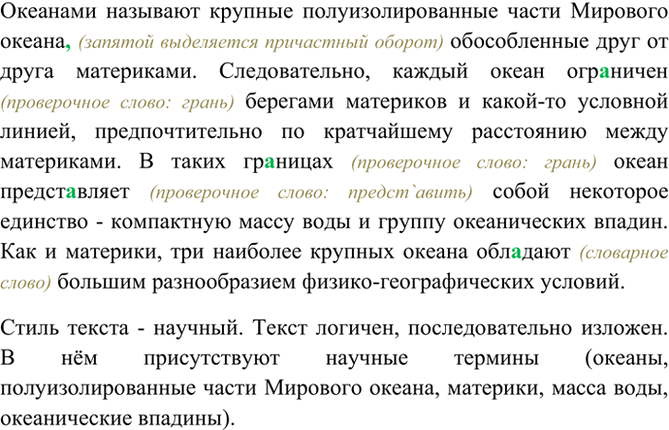 Океанами называют крупные полуизолированные части Мирового океана, (запятой выделяется причастный оборот) обособленные друг от друга материками. Следовательно, каждый океан ограничен (проверочное слово: грань) берегами материков и какой-то условной линией, предпочтительно по кратчайшему расстоянию между материками. В таких границах (проверочное слово: грань) океан представляет (проверочное слово: предст`авить) собой некоторое единство - компактную массу воды и группу океанических впадин. Как и материки, три наиболее крупных океана обладают (словарное слово) большим разнообразием физико-географических условий.

Стиль текста - научный. Текст логичен, последовательно изложен. В нём присутствуют научные термины (океаны, полуизолированные части Мирового океана, материки, масса воды, океанические впадины).